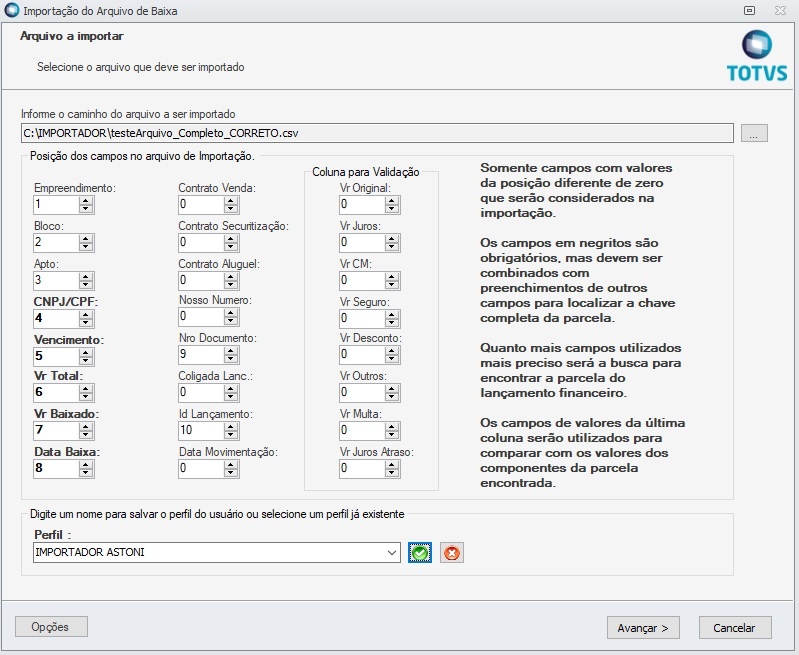 Importação do Arquivo de Baixa

Arquivo a importar

Selecione o arquivo que deve ser importado

TOTVS

Informe o caminho do arquivo a ser importado

C:\IMPORTADOR\testeArquivo_Completo_CORRETO.csv

...

Posição dos campos no arquivo de Importação.

Empreendimento:
1

Bloco:
2

Apto:
3

CNPJ/CPF:
4

Vencimento:
5

Vr Total:
6

Vr Baixado:
7

Data Baixa:
8

Contrato Venda:
0

Contrato Securitização:
0

Contrato Aluguel:
0

Nosso Numero:
0

Nro Documento:
9

Coligada Lanc.:
0

Id Lançamento:
10

Data Movimentação:
0

Coluna para Validação

Vr Original:
0

Vr Juros:
0

Vr CM:
0

Vr Seguro:
0

Vr Desconto:
0

Vr Outros:
0

Vr Multa:
0

Vr Juros Atraso:
0

Somente campos com valores da posição diferente de zero que serão considerados na importação.

Os campos em negritos são obrigatórios, mas devem ser combinados com preenchimentos de outros campos para localizar a chave completa da parcela.

Quanto mais campos utilizados mais preciso será a busca para encontrar a parcela do lançamento financeiro.

Os campos de valores da última coluna serão utilizados para comparar com os valores dos componentes da parcela encontrada.

Digite um nome para salvar o perfil do usuário ou selecione um perfil já existente

Perfil :

IMPORTADOR ASTONI

Opções

Avançar >

Cancelar